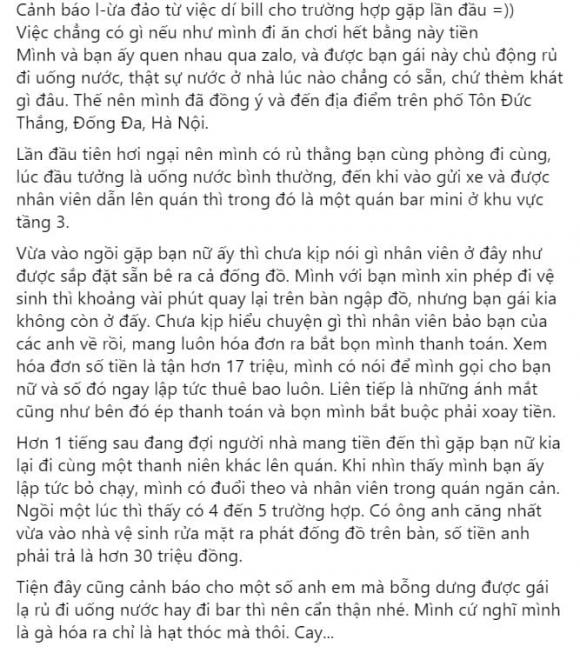 Cảnh báo l-ừa đảo từ việc dí bill cho trường hợp gặp lần đầu =))
Việc chẳng có gì nếu như mình đi ăn chơi hết bằng này tiền
Mình và bạn ấy quen nhau qua zalo, và được bạn gái này chủ động rủ đi uống nước, thật sự nước ở nhà lúc nào chẳng có sẵn, chứ thèm khát gì đâu. Thế nên mình đã đồng ý và đến địa điểm trên phố Tôn Đức Thắng, Đống Đa, Hà Nội.

Lần đầu tiên hơi ngại nên mình có rủ thằng bạn cùng phòng đi cùng, lúc đầu tưởng là uống nước bình thường, đến khi vào gửi xe và được nhân viên dẫn lên quán thì trong đó là một quán bar mini ở khu vực tầng 3.

Vừa vào ngồi gặp bạn nữ ấy thì chưa kịp nói gì nhân viên ở đây như được sắp đặt sẵn bê ra cả đống đồ. Mình với bạn mình xin phép đi vệ sinh thì khoảng vài phút quay lại trên bàn ngập đồ, nhưng bạn gái kia không còn ở đấy. Chưa kịp hiểu chuyện gì thì nhân viên bảo bạn của các anh về rồi, mang luôn hóa đơn ra bắt bọn mình thanh toán. Xem hóa đơn số tiền là tận hơn 17 triệu, mình có nói để mình gọi cho bạn nữ và số đó ngay lập tức thuê bao luôn. Liên tiếp là những ánh mắt cũng như bên đó ép thanh toán và bọn mình bắt buộc phải xoay tiền.

Hơn 1 tiếng sau đang đợi người nhà mang tiền đến thì gặp bạn nữ kia lại đi cùng một thanh niên khác lên quán. Khi nhìn thấy mình bạn ấy lập tức bỏ chạy, mình có đuổi theo và nhân viên trong quán ngăn cản. Ngồi một lúc thì thấy có 4 đến 5 trường hợp. Có ông anh căng nhất vừa vào nhà vệ sinh rửa mặt ra phát đống đồ trên bàn, số tiền anh phải trả là hơn 30 triệu đồng.

Tiện đây cũng cảnh báo cho một số anh em mà bỗng dưng được gái lạ rủ đi uống nước hay đi bar thì nên cẩn thận nhé. Mình cứ nghĩ mình là gà hóa ra chỉ là hạt thóc mà thôi. Cay...